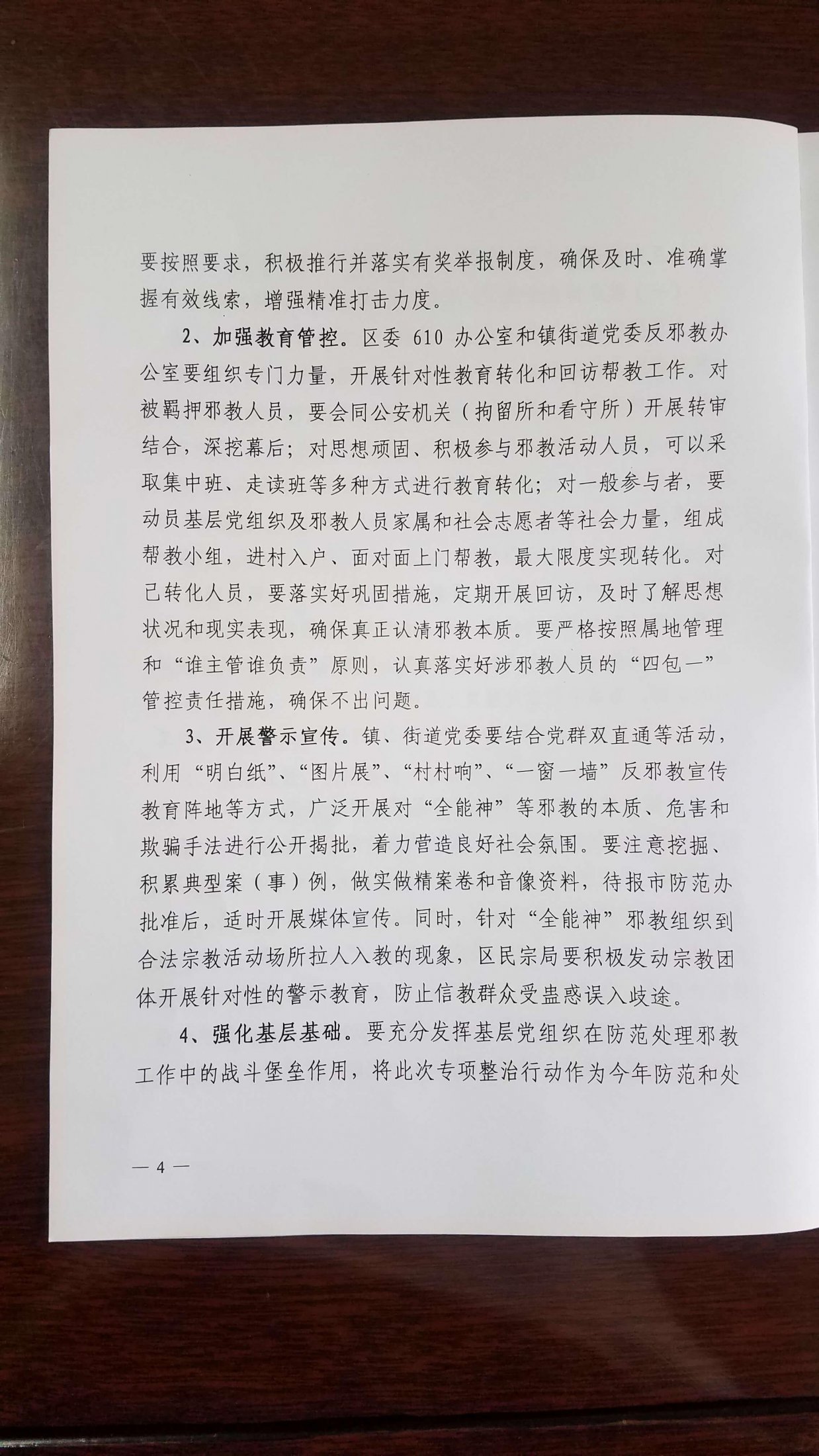 要按照要求，积极推行并落实有奖举报制度，确保及时、准确掌握有效线索，增强精准打击力度。

2、加强教育管控。区委 610 办公室和镇街道党委反邪教办公室要组织专门力量，开展针对性教育转化和回访帮教工作。对被羁押邪教人员，要会同公安机关（拘留所和看守所）开展转审结合，深挖幕后；对思想顽固、积极参与邪教活动人员，可以采取集中班、走读班等多种方式进行教育转化；对一般参与者，要动员基层党组织及邪教人员家属和社会志愿者等社会力量，组成帮教小组，进村入户、面对面上门帮教，最大限度实现转化。对已转化人员，要落实好巩固措施，定期开展回访，及时了解思想状况和现实表现，确保真正认清邪教本质。要严格按照属地管理和“谁主管谁负责”原则，认真落实好涉邪教人员的“四包一”管控责任措施，确保不出问题。

3、开展警示宣传。镇、街道党委要结合党群双直通等活动，利用“明白纸”、“图片展”、“村村响”、“一窗一墙”反邪教宣传教育阵地等方式，广泛开展对“全能神”等邪教的本质、危害和欺骗手法进行公开揭批，着力营造良好社会氛围。要注意挖掘、积累典型案（事）例，做实做精案卷和音像资料，待报市防范办批准后，适时开展媒体宣传。同时，针对“全能神”邪教组织到合法宗教活动场所拉人入教的现象，区民宗局要积极发动宗教团体开展针对性的警示教育，防止信教群众受蛊惑误入歧途。

4、强化基层基础。要充分发挥基层党组织在防范处理邪教工作中的战斗堡垒作用，将此次专项整治行动作为今年防范和处

— 4 —